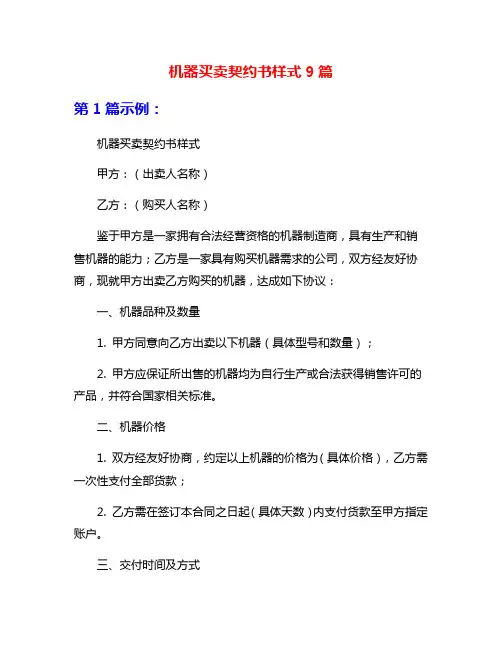 机器买卖契约书样式 9 篇

第 1 篇示例：

机器买卖契约书样式

甲方：（出卖人名称）

乙方：（购买人名称）

鉴于甲方是一家拥有合法经营资格的机器制造商，具有生产和销售机器的能力；乙方是一家具有购买机器需求的公司，双方经友好协商，现就甲方出卖乙方购买的机器，达成如下协议：

一、机器品种及数量

1. 甲方同意向乙方出卖以下机器（具体型号和数量）；

2. 甲方应保证所出售的机器均为自行生产或合法获得销售许可的产品，并符合国家相关标准。

二、机器价格

1. 双方经友好协商，约定以上机器的价格为（具体价格），乙方需一次性支付全部货款；

2. 乙方需在签订本合同之日起（具体天数）内支付货款至甲方指定账户。

三、交付时间及方式